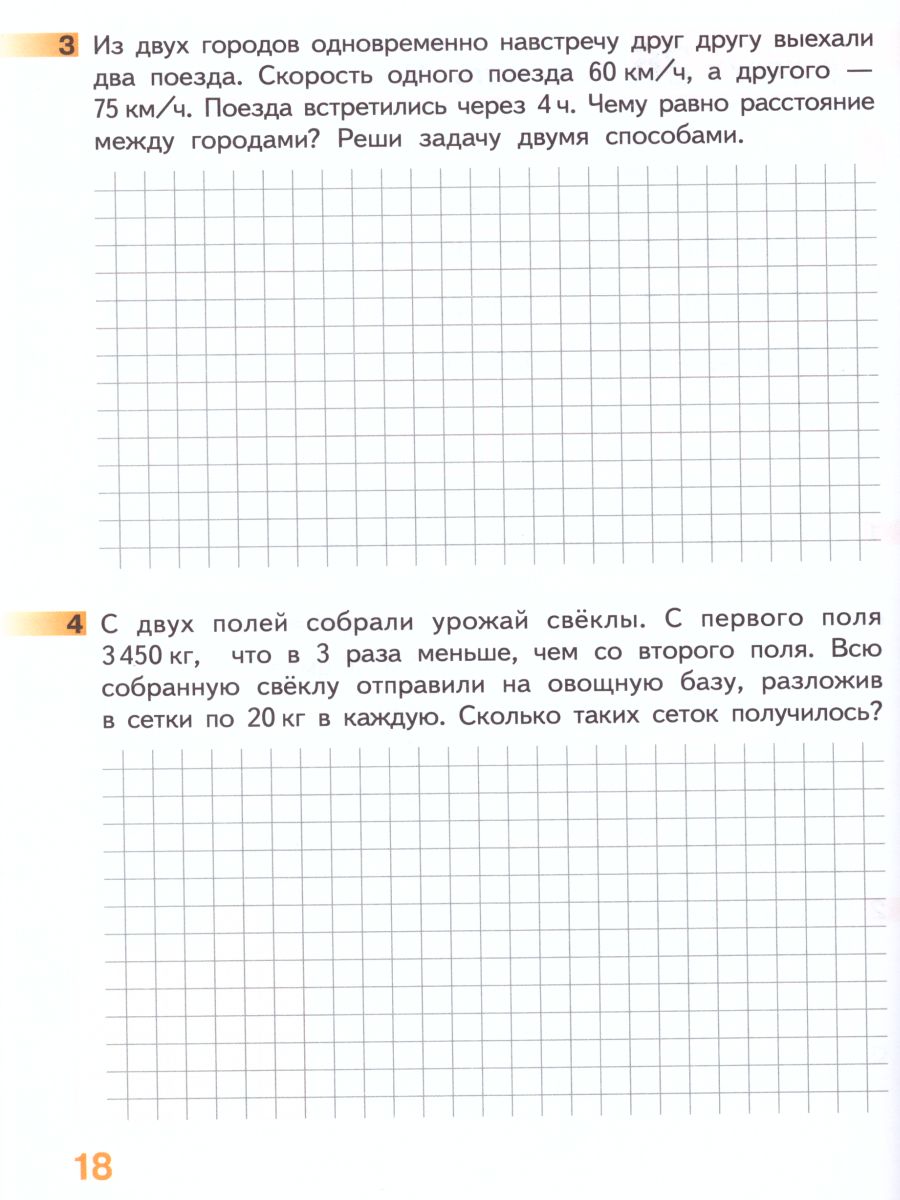 3 Из двух городов одновременно навстречу друг другу выехали два поезда. Скорость одного поезда 60 км/ч, а другого — 75 км/ч. Поезда встретились через 4 ч. Чему равно расстояние между городами? Реши задачу двумя способами.

4 С двух полей собрали урожай свёклы. С первого поля 3 450 кг, что в 3 раза меньше, чем со второго поля. Всю собранную свёклу отправили на овощную базу, разложив в сетки по 20 кг в каждую. Сколько таких сеток получилось?

18